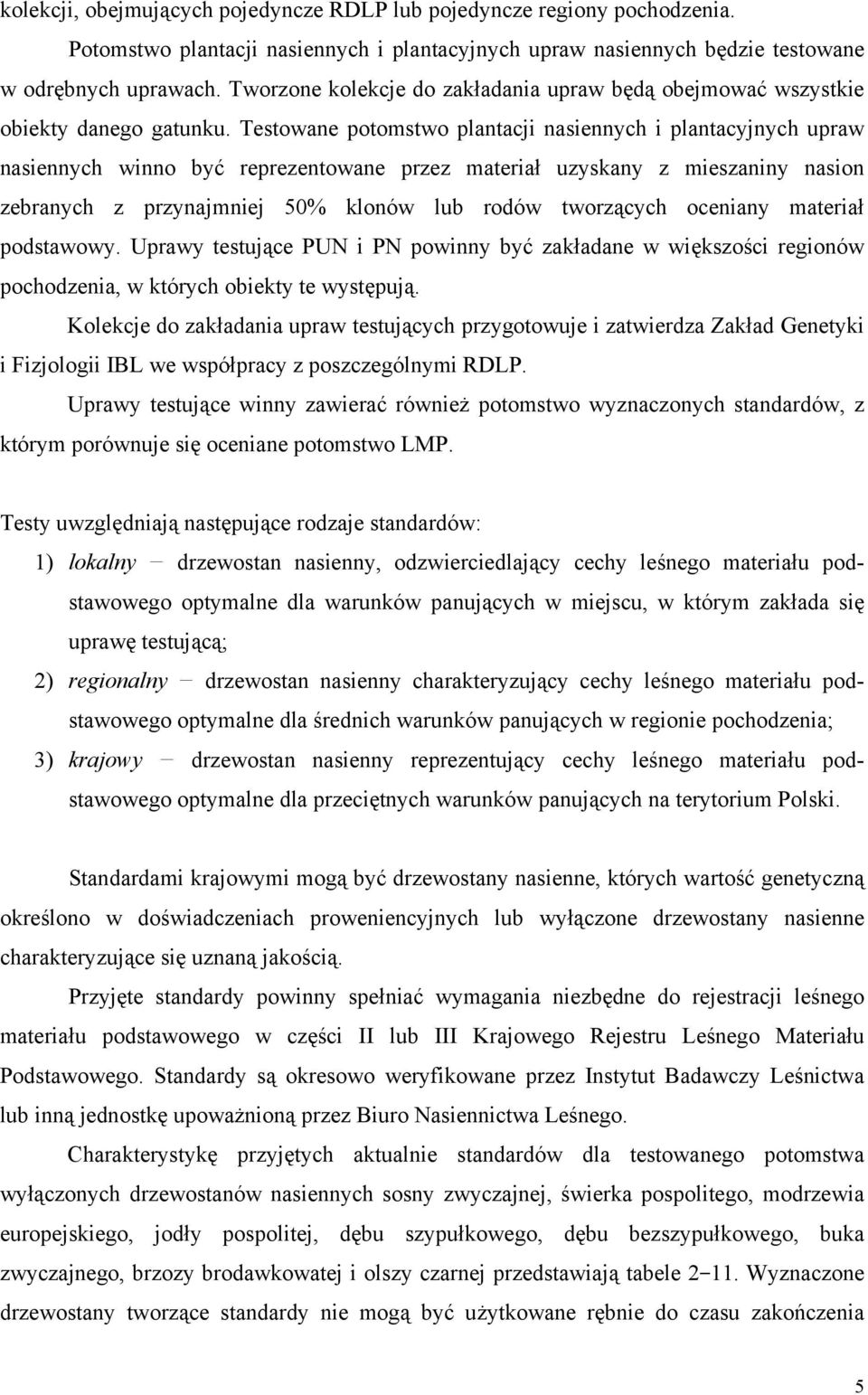 kolekcji, obejmujących pojedyncze RDLP lub pojedyncze regiony pochodzenia.

Potomstwo plantacji nasiennych i plantacyjnych upraw nasiennych będzie testowane w odrębnych uprawach. Tworzone kolekcje do zakładania upraw będą obejmować wszystkie obiekty danego gatunku. Testowane potomstwo plantacji nasiennych i plantacyjnych upraw nasiennych winno być reprezentowane przez materiał uzyskany z mieszaniny nasion zebranych z przynajmniej 50% klonów lub rodów tworzących oceniany materiał podstawowy. Uprawy testujące PUN i PN powinny być zakładane w większości regionów pochodzenia, w których obiekty te występują.

Kolekcje do zakładania upraw testujących przygotowuje i zatwierdza Zakład Genetyki i Fizjologii IBL we współpracy z poszczególnymi RDLP.

Uprawy testujące winny zawierać również potomstwo wyznaczonych standardów, z którym porównuje się oceniane potomstwo LMP.

Testy uwzględniają następujące rodzaje standardów:

1) lokalny − drzewostan nasienny, odzwierciedlający cechy leśnego materiału podstawowego optymalne dla warunków panujących w miejscu, w którym zakłada się uprawę testującą;

2) regionalny − drzewostan nasienny charakteryzujący cechy leśnego materiału podstawowego optymalne dla średnich warunków panujących w regionie pochodzenia;

3) krajowy − drzewostan nasienny reprezentujący cechy leśnego materiału podstawowego optymalne dla przeciętnych warunków panujących na terytorium Polski.

Standardami krajowymi mogą być drzewostany nasienne, których wartość genetyczną określono w doświadczeniach proweniencyjnych lub wyłączone drzewostany nasienne charakteryzujące się uznaną jakością.

Przyjęte standardy powinny spełniać wymagania niezbędne do rejestracji leśnego materiału podstawowego w części II lub III Krajowego Rejestru Leśnego Materiału Podstawowego. Standardy są okresowo weryfikowane przez Instytut Badawczy Leśnictwa lub inną jednostkę upoważnioną przez Biuro Nasiennictwa Leśnego.

Charakterystykę przyjętych aktualnie standardów dla testowanego potomstwa wyłączonych drzewostanów nasiennych sosny zwyczajnej, świerka pospolitego, modrzewia europejskiego, jodły pospolitej, dębu szypułkowego, dębu bezszypułkowego, buka zwyczajnego, brzozy brodawkowatej i olszy czarnej przedstawiają tabele 2−11. Wyznaczone drzewostany tworzące standardy nie mogą być użytkowane rębnie do czasu zakończenia

5